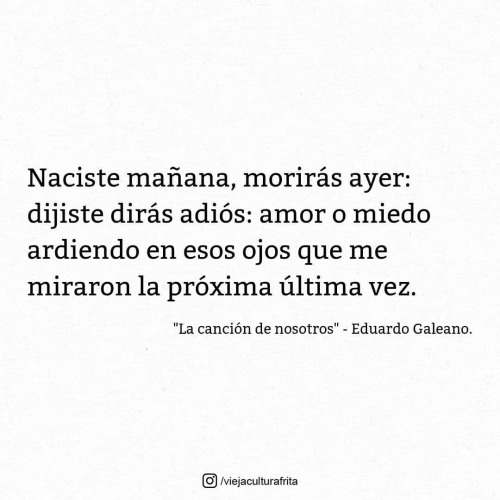 Naciste mañana, morirás ayer: dijiste dirás adiós: amor o miedo ardiendo en esos ojos que me miraron la próxima última vez.

"La canción de nosotros" - Eduardo Galeano.

/viejaculturafrita